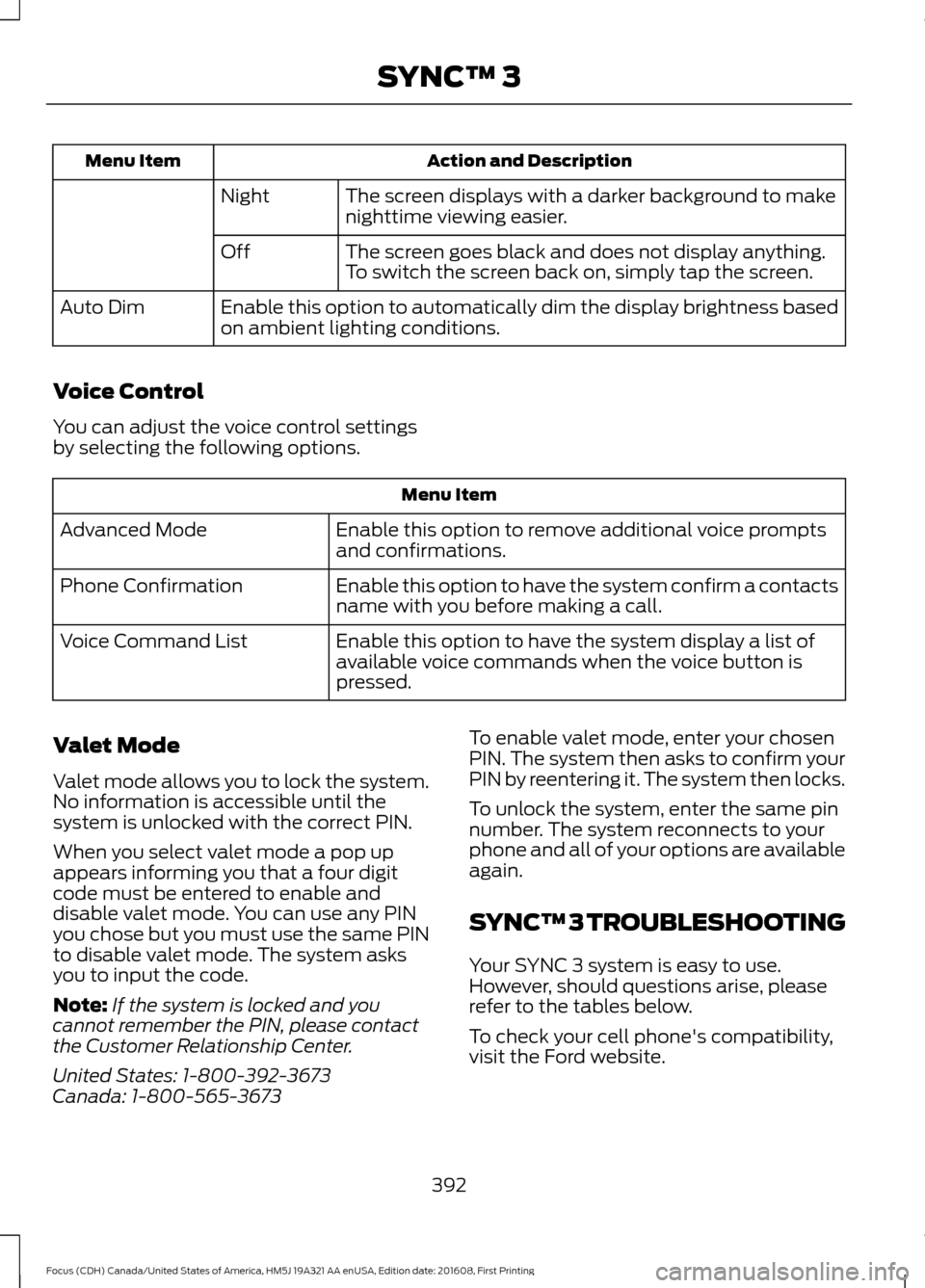 SYNC™ 3

| Menu Item | Action and Description | |
|---|---|---|
| | Night | The screen displays with a darker background to make nighttime viewing easier. |
| | Off | The screen goes black and does not display anything. To switch the screen back on, simply tap the screen. |
| Auto Dim | Enable this option to automatically dim the display brightness based on ambient lighting conditions. | |

Voice Control

You can adjust the voice control settings by selecting the following options.

| Menu Item | |
|---|---|
| Advanced Mode | Enable this option to remove additional voice prompts and confirmations. |
| Phone Confirmation | Enable this option to have the system confirm a contacts name with you before making a call. |
| Voice Command List | Enable this option to have the system display a list of available voice commands when the voice button is pressed. |

Valet Mode

Valet mode allows you to lock the system. No information is accessible until the system is unlocked with the correct PIN.

When you select valet mode a pop up appears informing you that a four digit code must be entered to enable and disable valet mode. You can use any PIN you chose but you must use the same PIN to disable valet mode. The system asks you to input the code.

Note: If the system is locked and you cannot remember the PIN, please contact the Customer Relationship Center.

United States: 1-800-392-3673
Canada: 1-800-565-3673

To enable valet mode, enter your chosen PIN. The system then asks to confirm your PIN by reentering it. The system then locks.

To unlock the system, enter the same pin number. The system reconnects to your phone and all of your options are available again.

SYNC™ 3 TROUBLESHOOTING

Your SYNC 3 system is easy to use. However, should questions arise, please refer to the tables below.

To check your cell phone's compatibility, visit the Ford website.

392

Focus (CDH) Canada/United States of America, HM5J 19A321 AA enUSA, Edition date: 201608, First Printing

carmanualsonline.info